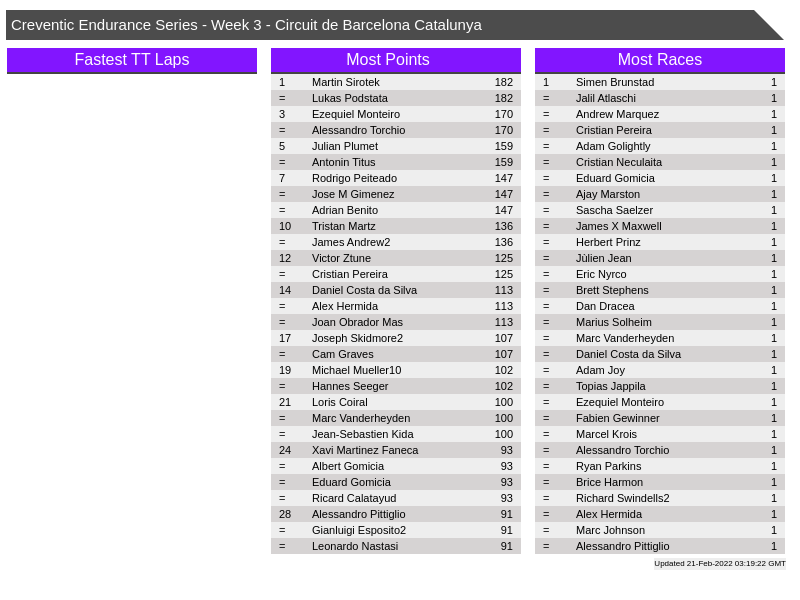 Creventic Endurance Series - Week 3 - Circuit de Barcelona Catalunya

Fastest TT Laps

Most Points

| 1 | Martin Sirotek | 182 |
|---|---|---|
| = | Lukas Podstata | 182 |
| 3 | Ezequiel Monteiro | 170 |
| = | Alessandro Torchio | 170 |
| 5 | Julian Plumet | 159 |
| = | Antonin Titus | 159 |
| 7 | Rodrigo Peiteado | 147 |
| = | Jose M Gimenez | 147 |
| = | Adrian Benito | 147 |
| 10 | Tristan Martz | 136 |
| = | James Andrew2 | 136 |
| 12 | Victor Ztune | 125 |
| = | Cristian Pereira | 125 |
| 14 | Daniel Costa da Silva | 113 |
| = | Alex Hermida | 113 |
| = | Joan Obrador Mas | 113 |
| 17 | Joseph Skidmore2 | 107 |
| = | Cam Graves | 107 |
| 19 | Michael Mueller10 | 102 |
| = | Hannes Seeger | 102 |
| 21 | Loris Coiral | 100 |
| = | Marc Vanderheyden | 100 |
| = | Jean-Sebastien Kida | 100 |
| 24 | Xavi Martinez Faneca | 93 |
| = | Albert Gomicia | 93 |
| = | Eduard Gomicia | 93 |
| = | Ricard Calatayud | 93 |
| 28 | Alessandro Pittiglio | 91 |
| = | Gianluigi Esposito2 | 91 |
| = | Leonardo Nastasi | 91 |

Most Races

| 1 | Simen Brunstad | 1 |
|---|---|---|
| = | Jalil Atlaschi | 1 |
| = | Andrew Marquez | 1 |
| = | Cristian Pereira | 1 |
| = | Adam Golightly | 1 |
| = | Cristian Neculaita | 1 |
| = | Eduard Gomicia | 1 |
| = | Ajay Marston | 1 |
| = | Sascha Saelzer | 1 |
| = | James X Maxwell | 1 |
| = | Herbert Prinz | 1 |
| = | Jùlien Jean | 1 |
| = | Eric Nyrco | 1 |
| = | Brett Stephens | 1 |
| = | Dan Dracea | 1 |
| = | Marius Solheim | 1 |
| = | Marc Vanderheyden | 1 |
| = | Daniel Costa da Silva | 1 |
| = | Adam Joy | 1 |
| = | Topias Jappila | 1 |
| = | Ezequiel Monteiro | 1 |
| = | Fabien Gewinner | 1 |
| = | Marcel Krois | 1 |
| = | Alessandro Torchio | 1 |
| = | Ryan Parkins | 1 |
| = | Brice Harmon | 1 |
| = | Richard Swindells2 | 1 |
| = | Alex Hermida | 1 |
| = | Marc Johnson | 1 |
| = | Alessandro Pittiglio | 1 |

Updated 21-Feb-2022 03:19:22 GMT